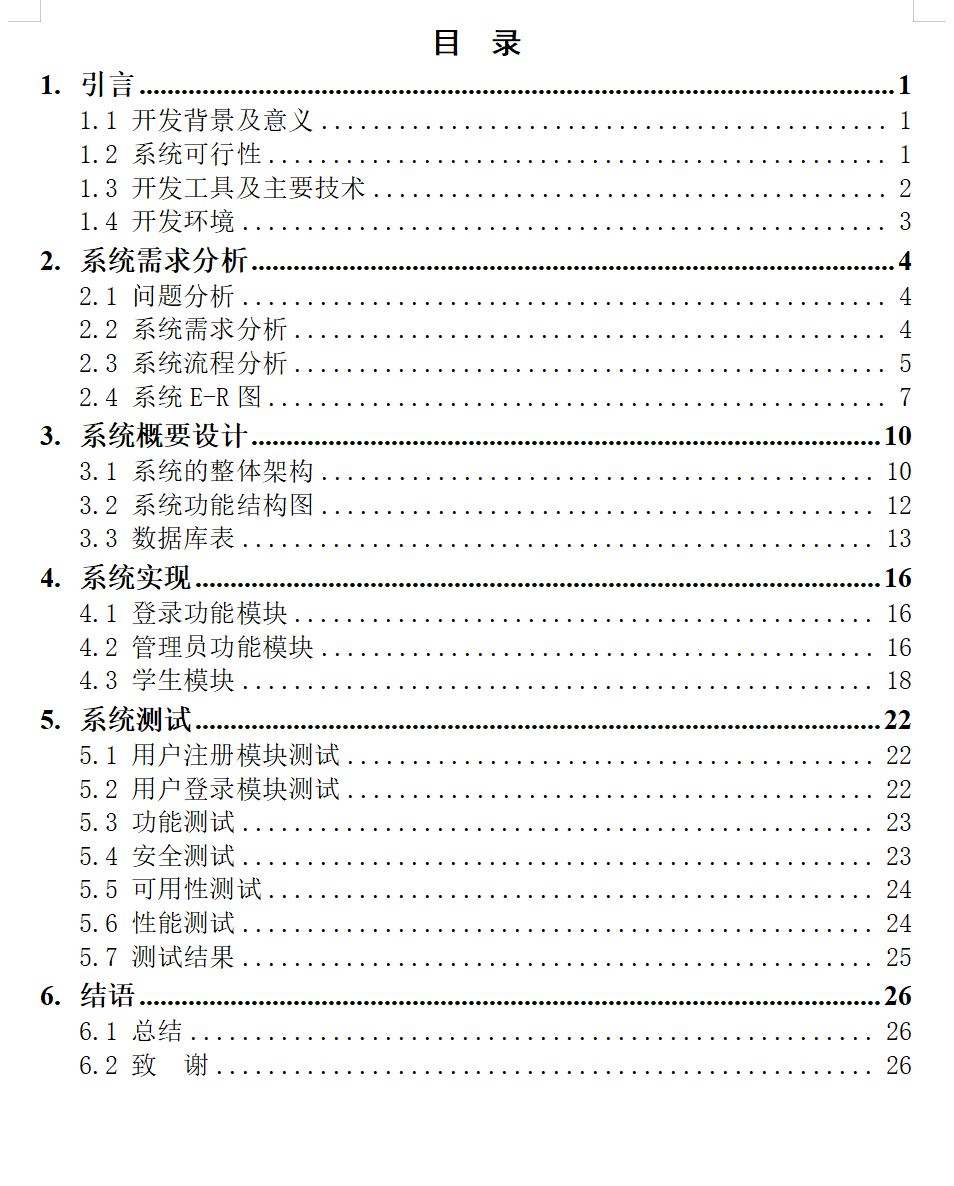 目 录

1. 引言 ........ 1
1.1 开发背景及意义 ........ 1
1.2 系统可行性 ........ 1
1.3 开发工具及主要技术 ........ 2
1.4 开发环境 ........ 3
2. 系统需求分析 ........ 4
2.1 问题分析 ........ 4
2.2 系统需求分析 ........ 4
2.3 系统流程分析 ........ 5
2.4 系统 E-R 图 ........ 7
3. 系统概要设计 ........ 10
3.1 系统的整体架构 ........ 10
3.2 系统功能结构图 ........ 12
3.3 数据库表 ........ 13
4. 系统实现 ........ 16
4.1 登录功能模块 ........ 16
4.2 管理员功能模块 ........ 16
4.3 学生模块 ........ 18
5. 系统测试 ........ 22
5.1 用户注册模块测试 ........ 22
5.2 用户登录模块测试 ........ 22
5.3 功能测试 ........ 23
5.4 安全测试 ........ 23
5.5 可用性测试 ........ 24
5.6 性能测试 ........ 24
5.7 测试结果 ........ 25
6. 结语 ........ 26
6.1 总结 ........ 26
6.2 致 谢 ........ 26